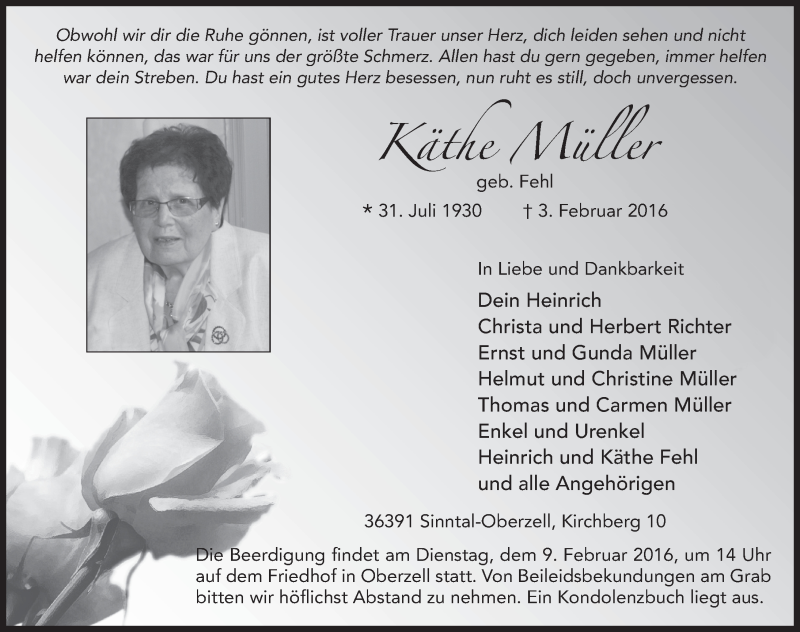 Obwohl wir dir die Ruhe gönnen, ist voller Trauer unser Herz, dich leiden sehen und nicht helfen können, das war für uns der größte Schmerz. Allen hast du gern gegeben, immer helfen war dein Streben. Du hast ein gutes Herz besessen, nun ruht es still, doch unvergessen.

Käthe Müller

geb. Fehl

* 31. Juli 1930 † 3. Februar 2016

In Liebe und Dankbarkeit

Dein Heinrich
Christa und Herbert Richter
Ernst und Gunda Müller
Helmut und Christine Müller
Thomas und Carmen Müller
Enkel und Urenkel
Heinrich und Käthe Fehl
und alle Angehörigen

36391 Sinntal-Oberzell, Kirchberg 10

Die Beerdigung findet am Dienstag, dem 9. Februar 2016, um 14 Uhr auf dem Friedhof in Oberzell statt. Von Beileidsbekundungen am Grab bitten wir höflichst Abstand zu nehmen. Ein Kondolenzbuch liegt aus.